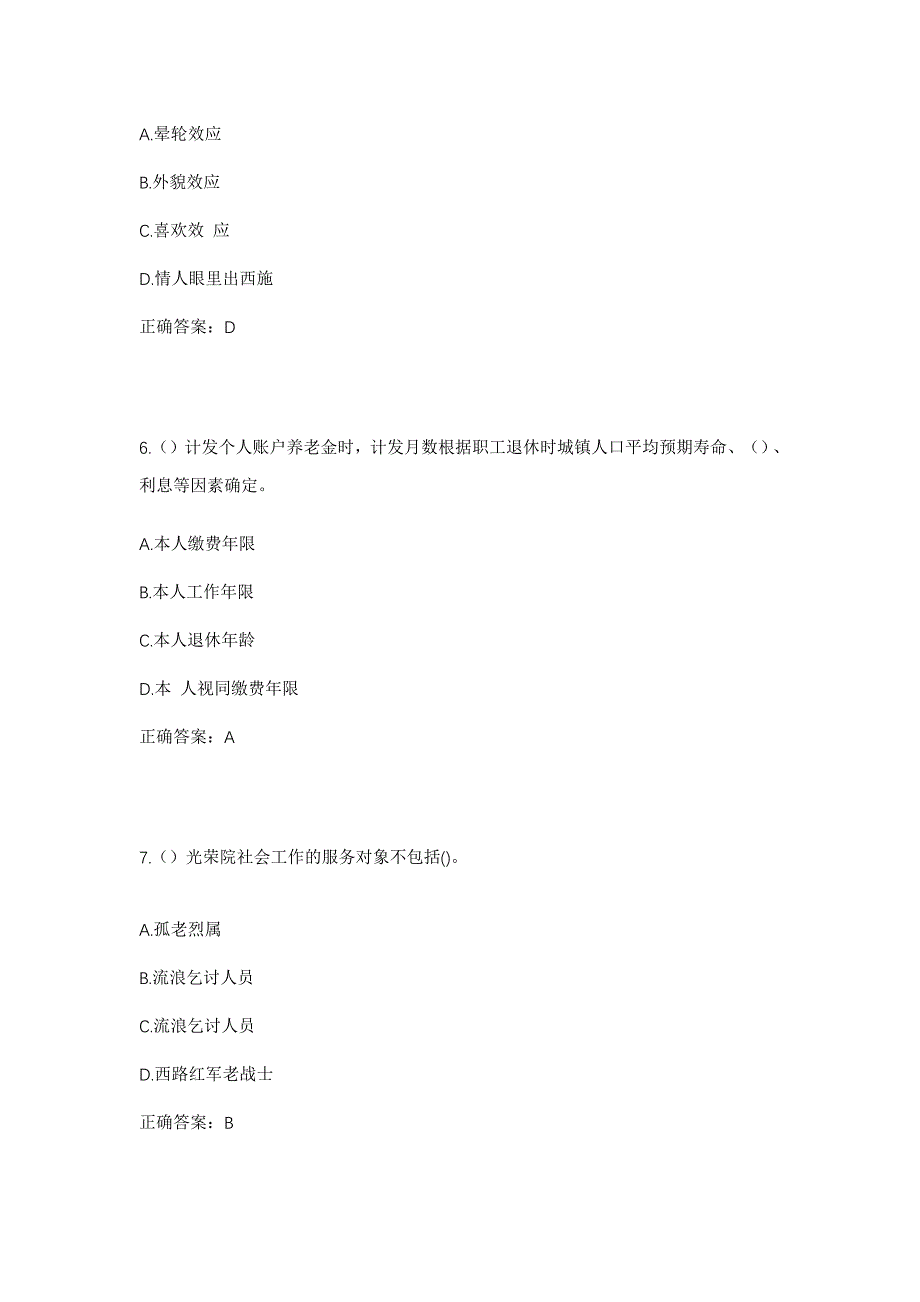 A.晕轮效应

B.外貌效应

C.喜欢效 应

D.情人眼里出西施

正确答案：D

6.（）计发个人账户养老金时，计发月数根据职工退休时城镇人口平均预期寿命、（）、利息等因素确定。

A.本人缴费年限

B.本人工作年限

C.本人退休年龄

D.本 人视同缴费年限

正确答案：A

7.（）光荣院社会工作的服务对象不包括()。

A.孤老烈属

B.流浪乞讨人员

C.流浪乞讨人员

D.西路红军老战士

正确答案：B